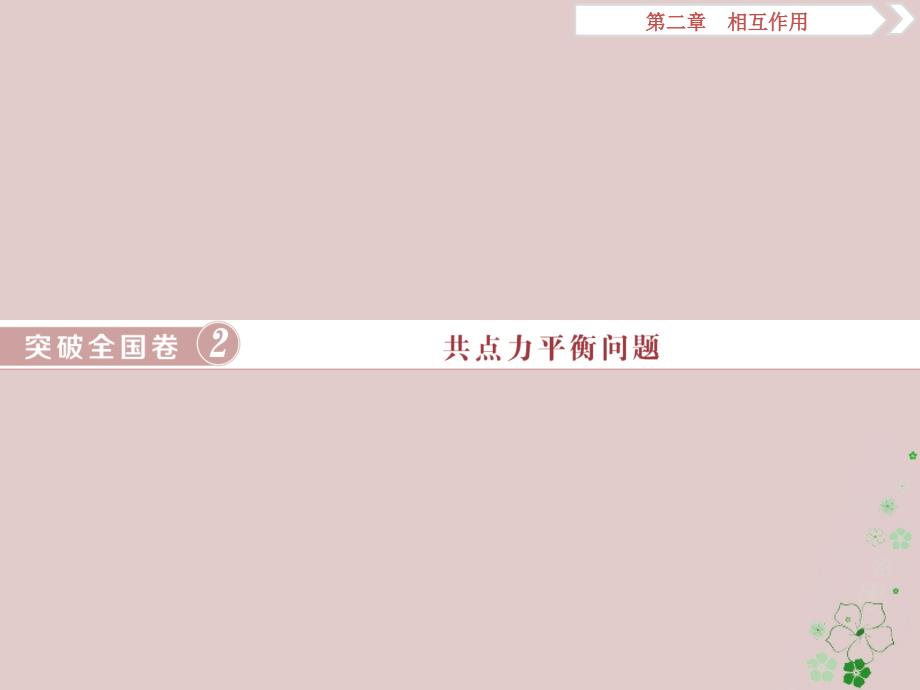 第二章　相互作用

突破全国卷 2

共点力平衡问题